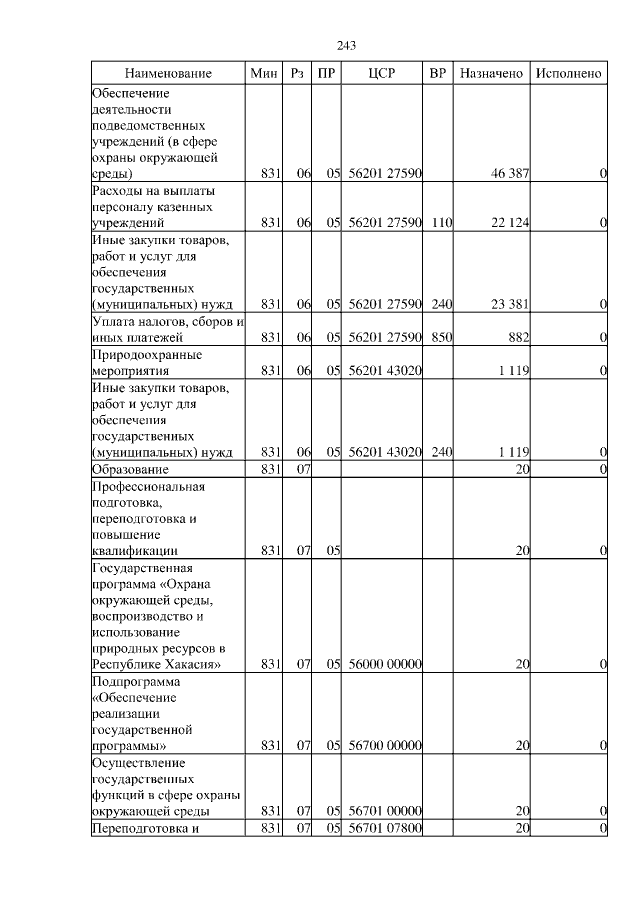 243

| Наименование | Мин | Рз | ПР | ЦСР | ВР | Назначено | Исполнено |
|---|---|---|---|---|---|---|---|
| Обеспечение деятельности подведомственных учреждений (в сфере охраны окружающей среды) | 831 | 06 | 05 | 56201 27590 | | 46 387 | 0 |
| Расходы на выплаты персоналу казенных учреждений | 831 | 06 | 05 | 56201 27590 | 110 | 22 124 | 0 |
| Иные закупки товаров, работ и услуг для обеспечения государственных (муниципальных) нужд | 831 | 06 | 05 | 56201 27590 | 240 | 23 381 | 0 |
| Уплата налогов, сборов и иных платежей | 831 | 06 | 05 | 56201 27590 | 850 | 882 | 0 |
| Природоохранные мероприятия | 831 | 06 | 05 | 56201 43020 | | 1 119 | 0 |
| Иные закупки товаров, работ и услуг для обеспечения государственных (муниципальных) нужд | 831 | 06 | 05 | 56201 43020 | 240 | 1 119 | 0 |
| Образование | 831 | 07 | | | | 20 | 0 |
| Профессиональная подготовка, переподготовка и повышение квалификации | 831 | 07 | 05 | | | 20 | 0 |
| Государственная программа «Охрана окружающей среды, воспроизводство и использование природных ресурсов в Республике Хакасия» | 831 | 07 | 05 | 56000 00000 | | 20 | 0 |
| Подпрограмма «Обеспечение реализации государственной программы» | 831 | 07 | 05 | 56700 00000 | | 20 | 0 |
| Осуществление государственных функций в сфере охраны окружающей среды | 831 | 07 | 05 | 56701 00000 | | 20 | 0 |
| Переподготовка и | 831 | 07 | 05 | 56701 07800 | | 20 | 0 |